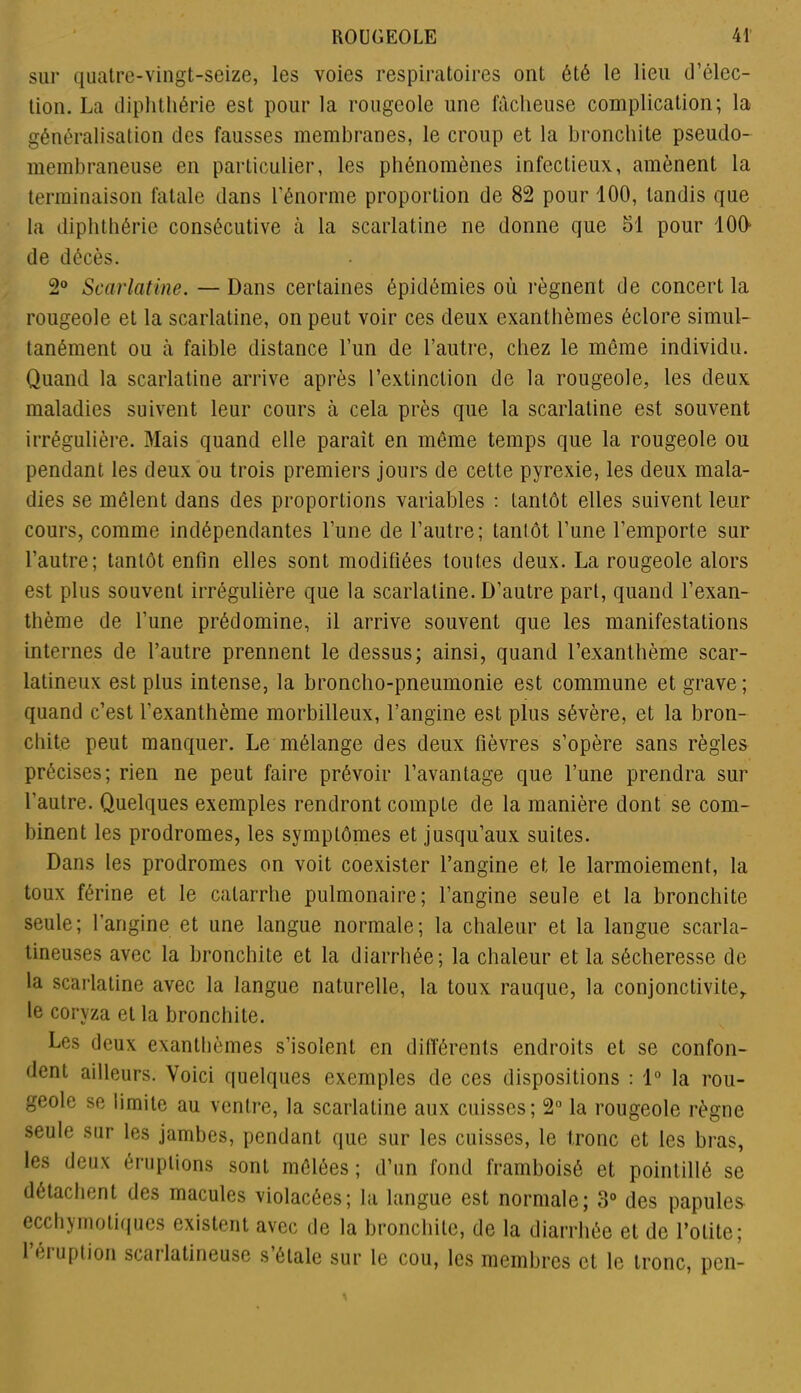 ROUGEOLE 41

sur quatre-vingt-seize, les voies respiratoires ont été le lieu d'élection. La diphthérie est pour la rougeole une fâcheuse complication; la généralisation des fausses membranes, le croup et la bronchite pseudo-membraneuse en particulier, les phénomènes infectieux, amènent la terminaison fatale dans l'énorme proportion de 82 pour 100, tandis que la diphthérie consécutive à la scarlatine ne donne que 51 pour 100 de décès.

2° Scarlatine. — Dans certaines épidémies où règnent de concert la rougeole et la scarlatine, on peut voir ces deux exanthèmes éclore simultanément ou à faible distance l'un de l'autre, chez le même individu. Quand la scarlatine arrive après l'extinction de la rougeole, les deux maladies suivent leur cours à cela près que la scarlatine est souvent irrégulière. Mais quand elle paraît en même temps que la rougeole ou pendant les deux ou trois premiers jours de cette pyrexie, les deux maladies se mêlent dans des proportions variables : tantôt elles suivent leur cours, comme indépendantes l'une de l'autre; tantôt l'une l'emporte sur l'autre; tantôt enfin elles sont modifiées toutes deux. La rougeole alors est plus souvent irrégulière que la scarlatine. D'autre part, quand l'exanthème de l'une prédomine, il arrive souvent que les manifestations internes de l'autre prennent le dessus; ainsi, quand l'exanthème scarlatineux est plus intense, la broncho-pneumonie est commune et grave; quand c'est l'exanthème morbilleux, l'angine est plus sévère, et la bronchite peut manquer. Le mélange des deux fièvres s'opère sans règles précises; rien ne peut faire prévoir l'avantage que l'une prendra sur l'autre. Quelques exemples rendront compte de la manière dont se combinent les prodromes, les symptômes et jusqu'aux suites.

Dans les prodromes on voit coexister l'angine et le larmoiement, la toux férine et le catarrhe pulmonaire; l'angine seule et la bronchite seule; l'angine et une langue normale; la chaleur et la langue scarlatineuses avec la bronchite et la diarrhée; la chaleur et la sécheresse de la scarlatine avec la langue naturelle, la toux rauque, la conjonctivite, le coryza et la bronchite.

Les deux exanthèmes s'isolent en différents endroits et se confondent ailleurs. Voici quelques exemples de ces dispositions : 1° la rougeole se limite au ventre, la scarlatine aux cuisses; 2° la rougeole règne seule sur les jambes, pendant que sur les cuisses, le tronc et les bras, les deux éruptions sont mêlées; d'un fond framboisé et pointillé se détachent des macules violacées; la langue est normale; 3° des papules ecchymotiques existent avec de la bronchite, de la diarrhée et de l'otite; l'éruption scarlatineuse s'étale sur le cou, les membres et le tronc, pen-